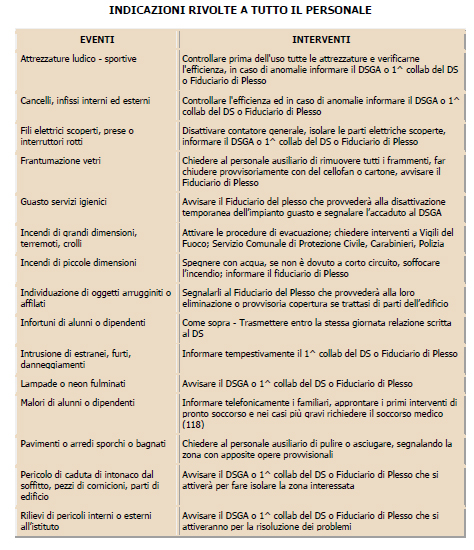 INDICAZIONI RIVOLTE A TUTTO IL PERSONALE

| EVENTI | INTERVENTI |
|---|---|
| Attrezzature ludico - sportive | Controllare prima dell'uso tutte le attrezzature e verificarne l'efficienza, in caso di anomalie informare il DSGA o 1^ collab del DS o Fiduciario di Plesso |
| Cancelli, infissi interni ed esterni | Controllare l'efficienza ed in caso di anomalie informare il DSGA o 1^ collab del DS o Fiduciario di Plesso |
| Fili elettrici scoperti, prese o interruttori rotti | Disattivare contatore generale, isolare le parti elettriche scoperte, informare il DSGA o 1^ collab del DS o Fiduciario di Plesso |
| Frantumazione vetri | Chiedere al personale ausiliario di rimuovere tutti i frammenti, far chiudere provvisoriamente con del cellofan o cartone, avvisare il Fiduciario di Plesso |
| Guasto servizi igienici | Avvisare il Fiduciario del plesso che provvederà alla disattivazione temporanea dell'impianto guasto e segnalare l'accaduto al DSGA |
| Incendi di grandi dimensioni, terremoti, crolli | Attivare le procedure di evacuazione; chiedere interventi a Vigili del Fuoco; Servizio Comunale di Protezione Civile, Carabinieri, Polizia |
| Incendi di piccole dimensioni | Spegnere con acqua, se non è dovuto a corto circuito, soffocare l'incendio; informare il fiduciario di Plesso |
| Individuazione di oggetti arrugginiti o affilati | Segnalarli al Fiduciario del Plesso che provvederà alla loro eliminazione o provvisoria copertura se trattasi di parti dell'edificio |
| Infortuni di alunni o dipendenti | Come sopra - Trasmettere entro la stessa giornata relazione scritta al DS |
| Intrusione di estranei, furti, danneggiamenti | Informare tempestivamente il 1^ collab del DS o Fiduciario di Plesso |
| Lampade o neon fulminati | Avvisare il DSGA o 1^ collab del DS o Fiduciario di Plesso |
| Malori di alunni o dipendenti | Informare telefonicamente i familiari, approntare i primi interventi di pronto soccorso e nei casi più gravi richiedere il soccorso medico (118) |
| Pavimenti o arredi sporchi o bagnati | Chiedere al personale ausiliario di pulire o asciugare, segnalando la zona con apposite opere provvisionali |
| Pericolo di caduta di intonaco dal soffitto, pezzi di cornicioni, parti di edificio | Avvisare il DSGA o 1^ collab del DS o Fiduciario di Plesso che si attiverà per fare isolare la zona interessata |
| Rilievi di pericoli interni o esterni all'istituto | Avvisare il DSGA o 1^ collab del DS o Fiduciario di Plesso che si attiveranno per la risoluzione dei problemi |